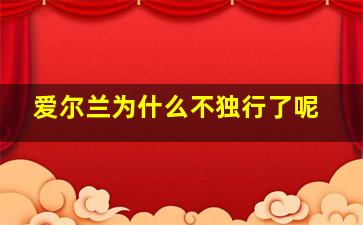 爱尔兰为什么不独行了呢